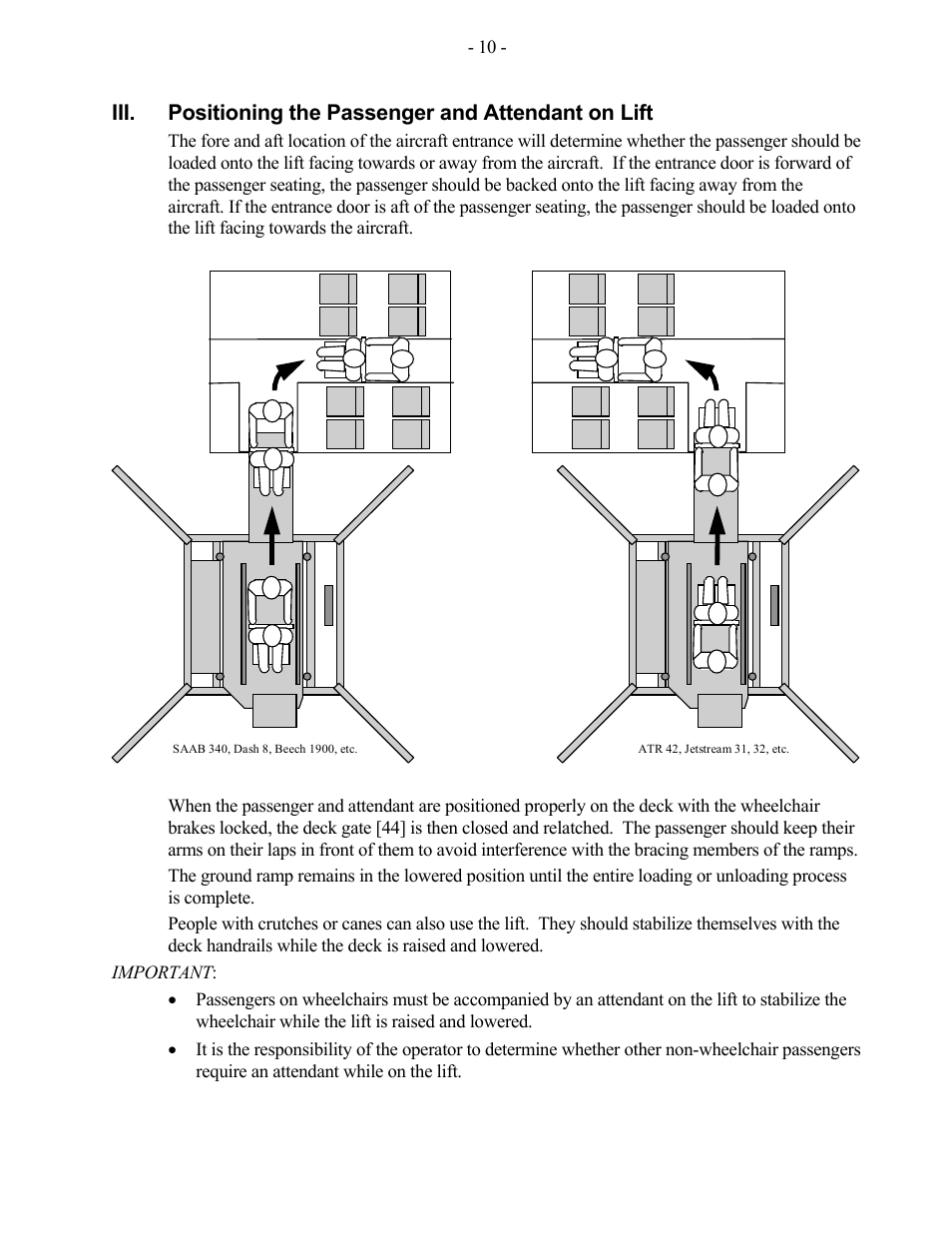 - 10 -

III. Positioning the Passenger and Attendant on Lift

The fore and aft location of the aircraft entrance will determine whether the passenger should be loaded onto the lift facing towards or away from the aircraft. If the entrance door is forward of the passenger seating, the passenger should be backed onto the lift facing away from the aircraft. If the entrance door is aft of the passenger seating, the passenger should be loaded onto the lift facing towards the aircraft.

SAAB 340, Dash 8, Beech 1900, etc.

ATR 42, Jetstream 31, 32, etc.

When the passenger and attendant are positioned properly on the deck with the wheelchair brakes locked, the deck gate [44] is then closed and relatched. The passenger should keep their arms on their laps in front of them to avoid interference with the bracing members of the ramps.

The ground ramp remains in the lowered position until the entire loading or unloading process is complete.

People with crutches or canes can also use the lift. They should stabilize themselves with the deck handrails while the deck is raised and lowered.

IMPORTANT:

• Passengers on wheelchairs must be accompanied by an attendant on the lift to stabilize the wheelchair while the lift is raised and lowered.

• It is the responsibility of the operator to determine whether other non-wheelchair passengers require an attendant while on the lift.